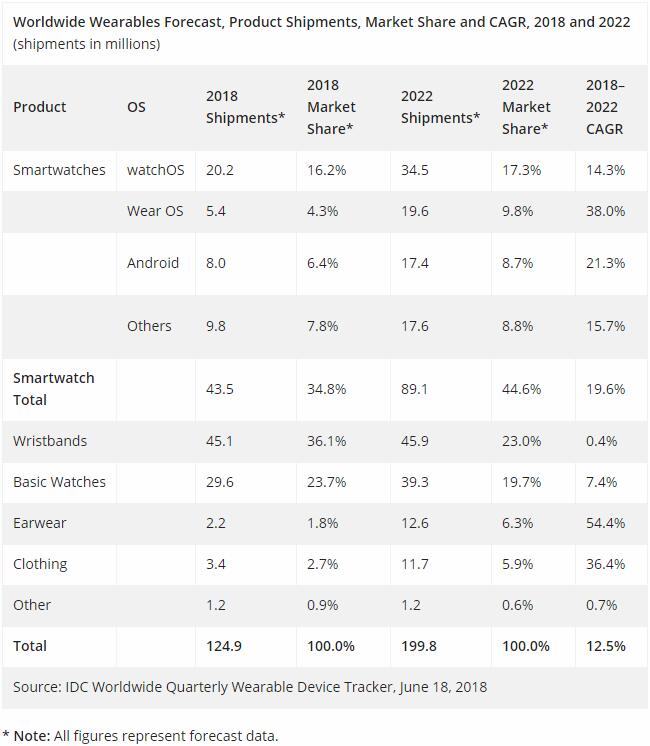 Worldwide Wearables Forecast, Product Shipments, Market Share and CAGR, 2018 and 2022
(shipments in millions)

| Product | OS | 2018 Shipments* | 2018 Market Share* | 2022 Shipments* | 2022 Market Share* | 2018–2022 CAGR |
|---|---|---|---|---|---|---|
| Smartwatches | watchOS | 20.2 | 16.2% | 34.5 | 17.3% | 14.3% |
| | Wear OS | 5.4 | 4.3% | 19.6 | 9.8% | 38.0% |
| | Android | 8.0 | 6.4% | 17.4 | 8.7% | 21.3% |
| | Others | 9.8 | 7.8% | 17.6 | 8.8% | 15.7% |
| Smartwatch Total | | 43.5 | 34.8% | 89.1 | 44.6% | 19.6% |
| Wristbands | | 45.1 | 36.1% | 45.9 | 23.0% | 0.4% |
| Basic Watches | | 29.6 | 23.7% | 39.3 | 19.7% | 7.4% |
| Earwear | | 2.2 | 1.8% | 12.6 | 6.3% | 54.4% |
| Clothing | | 3.4 | 2.7% | 11.7 | 5.9% | 36.4% |
| Other | | 1.2 | 0.9% | 1.2 | 0.6% | 0.7% |
| Total | | 124.9 | 100.0% | 199.8 | 100.0% | 12.5% |

Source: IDC Worldwide Quarterly Wearable Device Tracker, June 18, 2018

* Note: All figures represent forecast data.